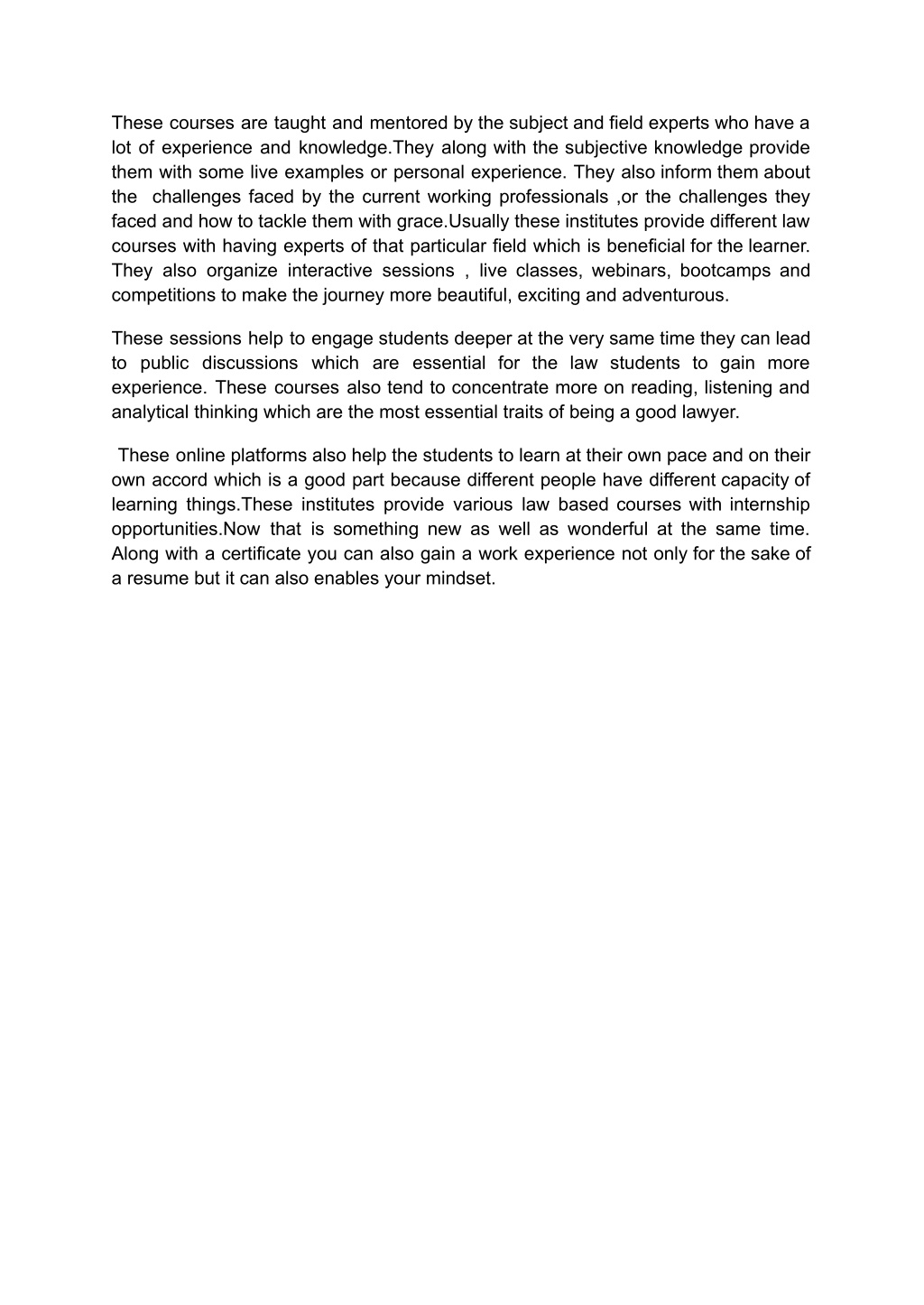 These courses are taught and mentored by the subject and field experts who have a lot of experience and knowledge.They along with the subjective knowledge provide them with some live examples or personal experience. They also inform them about the challenges faced by the current working professionals ,or the challenges they faced and how to tackle them with grace.Usually these institutes provide different law courses with having experts of that particular field which is beneficial for the learner. They also organize interactive sessions , live classes, webinars, bootcamps and competitions to make the journey more beautiful, exciting and adventurous.

These sessions help to engage students deeper at the very same time they can lead to public discussions which are essential for the law students to gain more experience. These courses also tend to concentrate more on reading, listening and analytical thinking which are the most essential traits of being a good lawyer.

These online platforms also help the students to learn at their own pace and on their own accord which is a good part because different people have different capacity of learning things.These institutes provide various law based courses with internship opportunities.Now that is something new as well as wonderful at the same time. Along with a certificate you can also gain a work experience not only for the sake of a resume but it can also enables your mindset.